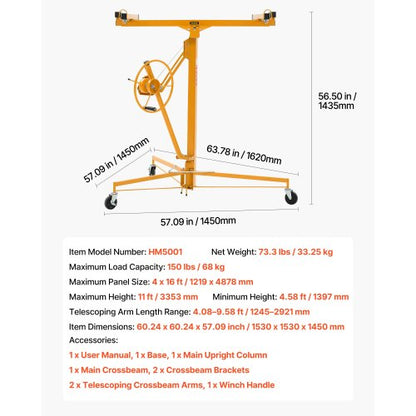 56.50 in / 1435mm

57.09 in / 1450mm

63.78 in / 1620mm

57.09 in / 1450mm

Item Model Number: HM5001 Net Weight: 73.3 lbs / 33.25 kg

Maximum Load Capacity: 150 lbs / 68 kg

Maximum Panel Size: 4 x 16 ft / 1219 x 4878 mm

Maximum Height: 11 ft / 3353 mm Minimum Height: 4.58 ft / 1397 mm

Telescoping Arm Length Range: 4.08–9.58 ft / 1245–2921 mm

Item Dimensions: 60.24 x 60.24 x 57.09 inch / 1530 x 1530 x 1450 mm

Accessories:

1 x User Manual, 1 x Base, 1 x Main Upright Column

1 x Main Crossbeam, 2 x Crossbeam Brackets

2 x Telescoping Crossbeam Arms, 1 x Winch Handle